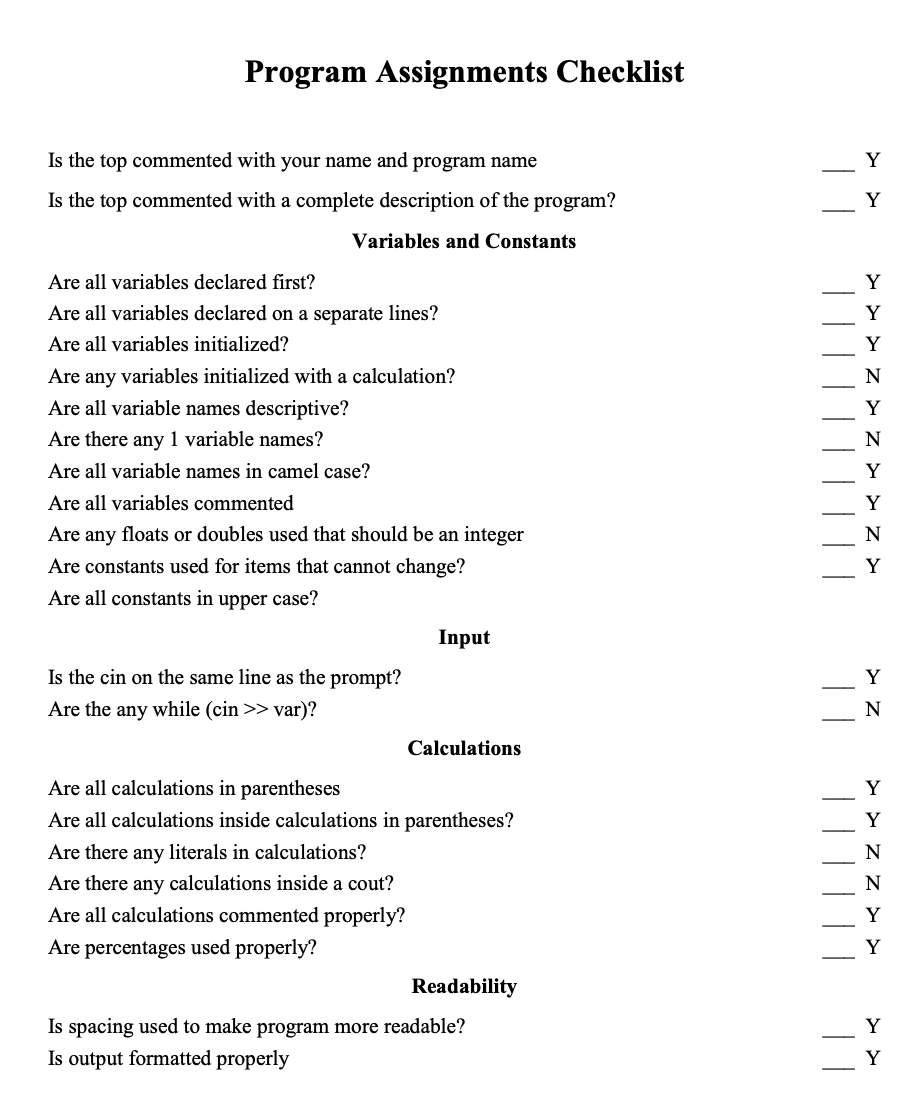 Program Assignments Checklist

Is the top commented with your name and program name ___ Y

Is the top commented with a complete description of the program? ___ Y

Variables and Constants

Are all variables declared first? ___ Y
Are all variables declared on a separate lines? ___ Y
Are all variables initialized? ___ Y
Are any variables initialized with a calculation? ___ N
Are all variable names descriptive? ___ Y
Are there any 1 variable names? ___ N
Are all variable names in camel case? ___ Y
Are all variables commented ___ Y
Are any floats or doubles used that should be an integer ___ N
Are constants used for items that cannot change? ___ Y
Are all constants in upper case?

Input

Is the cin on the same line as the prompt? ___ Y
Are the any while (cin >> var)? ___ N

Calculations

Are all calculations in parentheses ___ Y
Are all calculations inside calculations in parentheses? ___ Y
Are there any literals in calculations? ___ N
Are there any calculations inside a cout? ___ N
Are all calculations commented properly? ___ Y
Are percentages used properly? ___ Y

Readability

Is spacing used to make program more readable? ___ Y
Is output formatted properly ___ Y